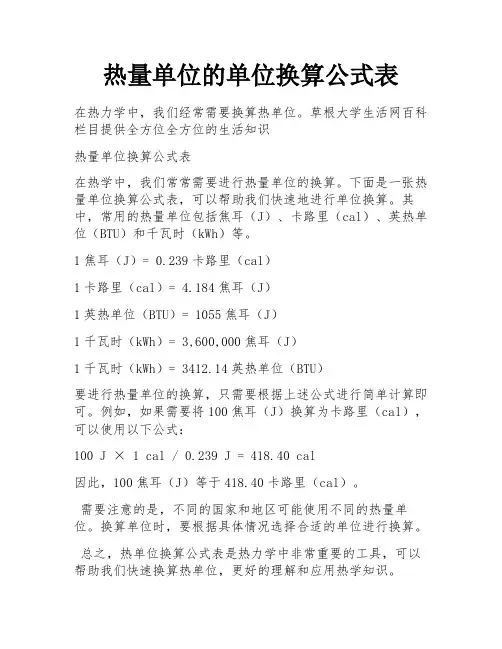 热量单位的单位换算公式表

在热力学中，我们经常需要换算热单位。草根大学生活网百科栏目提供全方位全方位的生活知识

热量单位换算公式表

在热学中，我们常常需要进行热量单位的换算。下面是一张热量单位换算公式表，可以帮助我们快速地进行单位换算。其中，常用的热量单位包括焦耳（J）、卡路里（cal）、英热单位（BTU）和千瓦时（kWh）等。

1 焦耳（J）= 0.239 卡路里（cal）

1 卡路里（cal）= 4.184 焦耳（J）

1 英热单位（BTU）= 1055 焦耳（J）

1 千瓦时（kWh）= 3,600,000 焦耳（J）

1 千瓦时（kWh）= 3412.14 英热单位（BTU）

要进行热量单位的换算，只需要根据上述公式进行简单计算即可。例如，如果需要将 100 焦耳（J）换算为卡路里（cal），可以使用以下公式：

100 J × 1 cal / 0.239 J = 418.40 cal

因此，100 焦耳（J）等于 418.40 卡路里（cal）。

需要注意的是，不同的国家和地区可能使用不同的热量单位。换算单位时，要根据具体情况选择合适的单位进行换算。

总之，热单位换算公式表是热力学中非常重要的工具，可以帮助我们快速换算热单位，更好的理解和应用热学知识。